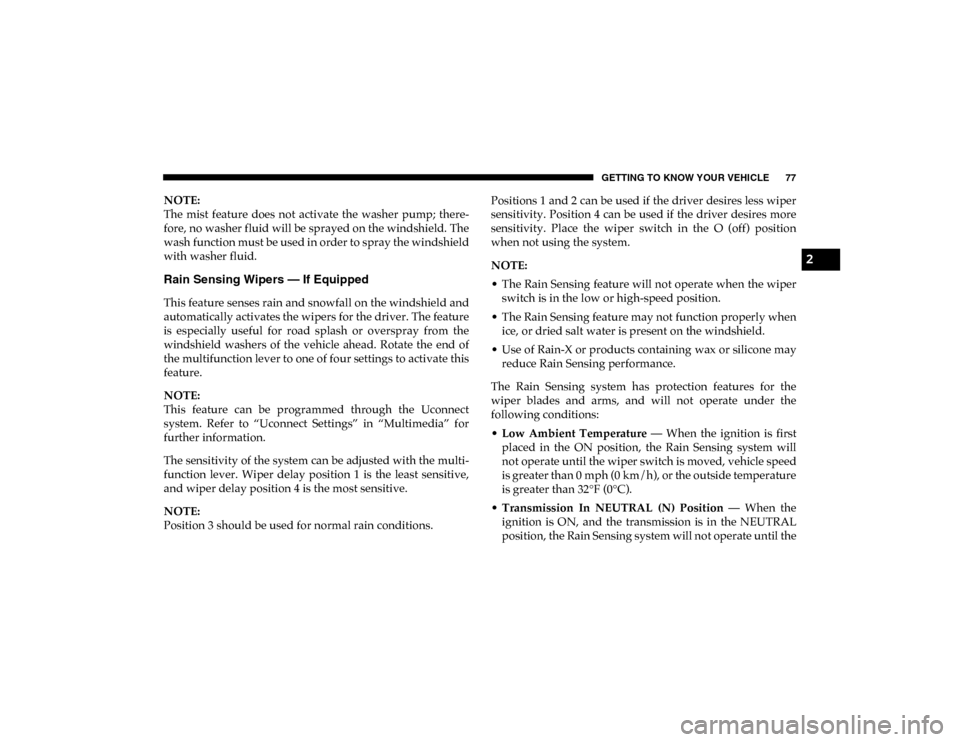 GETTING TO KNOW YOUR VEHICLE 77

NOTE:
The mist feature does not activate the washer pump; therefore, no washer fluid will be sprayed on the windshield. The wash function must be used in order to spray the windshield with washer fluid.

Rain Sensing Wipers — If Equipped

This feature senses rain and snowfall on the windshield and automatically activates the wipers for the driver. The feature is especially useful for road splash or overspray from the windshield washers of the vehicle ahead. Rotate the end of the multifunction lever to one of four settings to activate this feature.

NOTE:
This feature can be programmed through the Uconnect system. Refer to “Uconnect Settings” in “Multimedia” for further information.

The sensitivity of the system can be adjusted with the multifunction lever. Wiper delay position 1 is the least sensitive, and wiper delay position 4 is the most sensitive.

NOTE:
Position 3 should be used for normal rain conditions.

Positions 1 and 2 can be used if the driver desires less wiper sensitivity. Position 4 can be used if the driver desires more sensitivity. Place the wiper switch in the O (off) position when not using the system.

NOTE:
• The Rain Sensing feature will not operate when the wiper switch is in the low or high-speed position.
• The Rain Sensing feature may not function properly when ice, or dried salt water is present on the windshield.
• Use of Rain-X or products containing wax or silicone may reduce Rain Sensing performance.

The Rain Sensing system has protection features for the wiper blades and arms, and will not operate under the following conditions:
• Low Ambient Temperature — When the ignition is first placed in the ON position, the Rain Sensing system will not operate until the wiper switch is moved, vehicle speed is greater than 0 mph (0 km/h), or the outside temperature is greater than 32°F (0°C).
• Transmission In NEUTRAL (N) Position — When the ignition is ON, and the transmission is in the NEUTRAL position, the Rain Sensing system will not operate until the

2

carmanualsonline.info